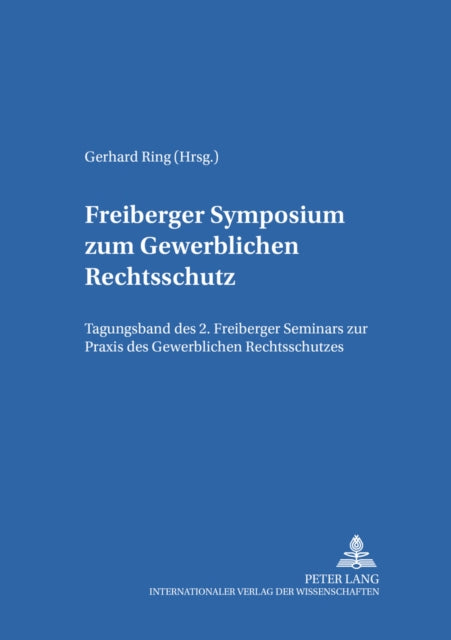 Gerhard Ring (Hrsg.)

Freiberger Symposium zum Gewerblichen Rechtsschutz

Tagungsband des 2. Freiberger Seminars zur Praxis des Gewerblichen Rechtsschutzes

PETER LANG
INTERNATIONALER VERLAG DER WISSENSCHAFTEN